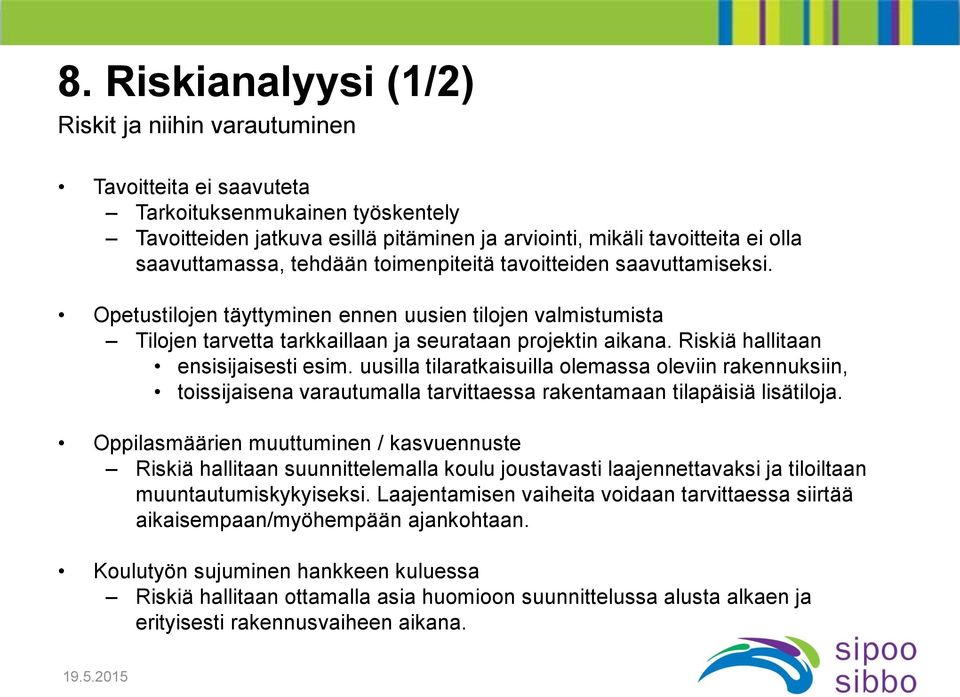 8. Riskianalyysi (1/2)

Riskit ja niihin varautuminen

• Tavoitteita ei saavuteta
– Tarkoituksenmukainen työskentely
– Tavoitteiden jatkuva esillä pitäminen ja arviointi, mikäli tavoitteita ei olla saavuttamassa, tehdään toimenpiteitä tavoitteiden saavuttamiseksi.

• Opetustilojen täyttyminen ennen uusien tilojen valmistumista
– Tilojen tarvetta tarkkaillaan ja seurataan projektin aikana. Riskiä hallitaan
• ensisijaisesti esim. uusilla tilaratkaisuilla olemassa oleviin rakennuksiin,
• toissijaisena varautumalla tarvittaessa rakentamaan tilapäisiä lisätiloja.

• Oppilasmäärien muuttuminen / kasvuennuste
– Riskiä hallitaan suunnittelemalla koulu joustavasti laajennettavaksi ja tiloiltaan muuntautumiskykyiseksi. Laajentamisen vaiheita voidaan tarvittaessa siirtää aikaisempaan/myöhempään ajankohtaan.

• Koulutyön sujuminen hankkeen kuluessa
– Riskiä hallitaan ottamalla asia huomioon suunnittelussa alusta alkaen ja erityisesti rakennusvaiheen aikana.

19.5.2015

sipoo
sibbo